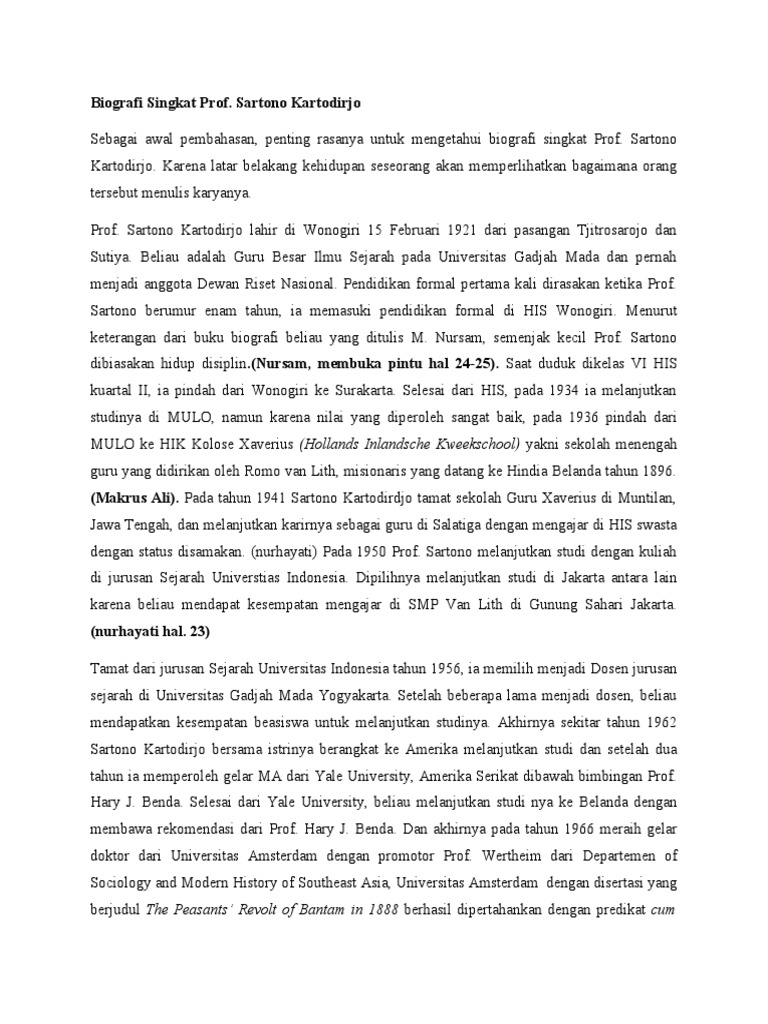 Biografi Singkat Prof. Sartono Kartodirjo

Sebagai awal pembahasan, penting rasanya untuk mengetahui biografi singkat Prof. Sartono Kartodirjo. Karena latar belakang kehidupan seseorang akan memperlihatkan bagaimana orang tersebut menulis karyanya.

Prof. Sartono Kartodirjo lahir di Wonogiri 15 Februari 1921 dari pasangan Tjitrosarojo dan Sutiya. Beliau adalah Guru Besar Ilmu Sejarah pada Universitas Gadjah Mada dan pernah menjadi anggota Dewan Riset Nasional. Pendidikan formal pertama kali dirasakan ketika Prof. Sartono berumur enam tahun, ia memasuki pendidikan formal di HIS Wonogiri. Menurut keterangan dari buku biografi beliau yang ditulis M. Nursam, semenjak kecil Prof. Sartono dibiasakan hidup disiplin.(Nursam, membuka pintu hal 24-25). Saat duduk dikelas VI HIS kuartal II, ia pindah dari Wonogiri ke Surakarta. Selesai dari HIS, pada 1934 ia melanjutkan studinya di MULO, namun karena nilai yang diperoleh sangat baik, pada 1936 pindah dari MULO ke HIK Kolose Xaverius (Hollands Inlandsche Kweekschool) yakni sekolah menengah guru yang didirikan oleh Romo van Lith, misionaris yang datang ke Hindia Belanda tahun 1896. (Makrus Ali). Pada tahun 1941 Sartono Kartodirdjo tamat sekolah Guru Xaverius di Muntilan, Jawa Tengah, dan melanjutkan karirnya sebagai guru di Salatiga dengan mengajar di HIS swasta dengan status disamakan. (nurhayati) Pada 1950 Prof. Sartono melanjutkan studi dengan kuliah di jurusan Sejarah Universtias Indonesia. Dipilihnya melanjutkan studi di Jakarta antara lain karena beliau mendapat kesempatan mengajar di SMP Van Lith di Gunung Sahari Jakarta. (nurhayati hal. 23)

Tamat dari jurusan Sejarah Universitas Indonesia tahun 1956, ia memilih menjadi Dosen jurusan sejarah di Universitas Gadjah Mada Yogyakarta. Setelah beberapa lama menjadi dosen, beliau mendapatkan kesempatan beasiswa untuk melanjutkan studinya. Akhirnya sekitar tahun 1962 Sartono Kartodirjo bersama istrinya berangkat ke Amerika melanjutkan studi dan setelah dua tahun ia memperoleh gelar MA dari Yale University, Amerika Serikat dibawah bimbingan Prof. Hary J. Benda. Selesai dari Yale University, beliau melanjutkan studi nya ke Belanda dengan membawa rekomendasi dari Prof. Hary J. Benda. Dan akhirnya pada tahun 1966 meraih gelar doktor dari Universitas Amsterdam dengan promotor Prof. Wertheim dari Departemen of Sociology and Modern History of Southeast Asia, Universitas Amsterdam dengan disertasi yang berjudul The Peasants' Revolt of Bantam in 1888 berhasil dipertahankan dengan predikat cum